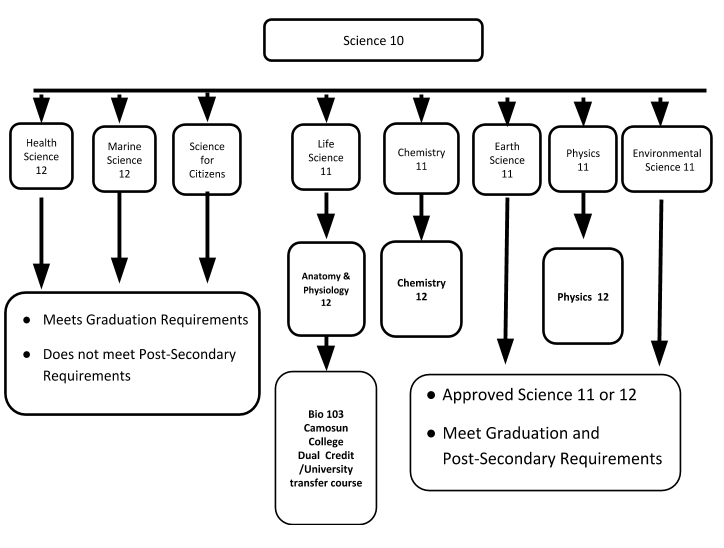 Science 10

Health Science 12

Marine Science 12

Science for Citizens

Life Science 11

Chemistry 11

Earth Science 11

Physics 11

Environmental Science 11

Anatomy & Physiology 12

Chemistry 12

Physics 12

- Meets Graduation Requirements
- Does not meet Post-Secondary Requirements

Bio 103 Camosun College Dual Credit /University transfer course

- Approved Science 11 or 12
- Meet Graduation and Post-Secondary Requirements